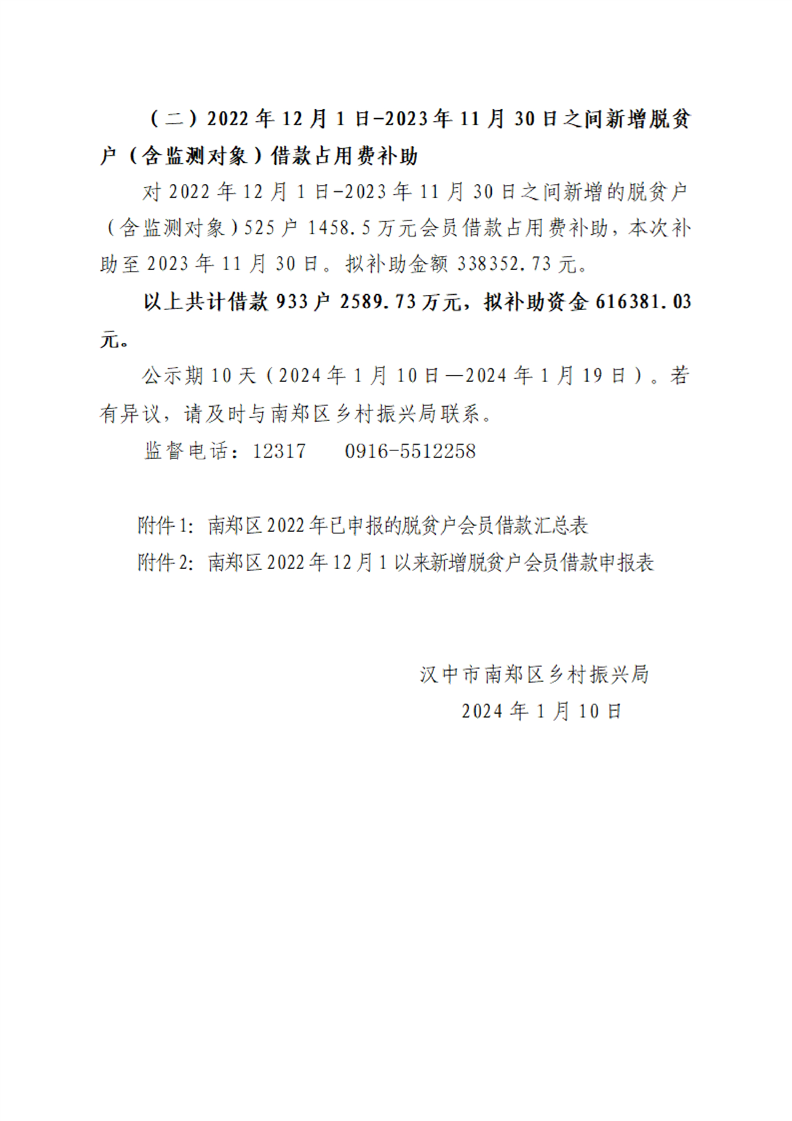 （二）2022年12月1日-2023年11月30日之间新增脱贫户（含监测对象）借款占用费补助

对2022年12月1日-2023年11月30日之间新增的脱贫户（含监测对象）525户1458.5万元会员借款占用费补助，本次补助至2023年11月30日。拟补助金额338352.73元。

以上共计借款933户2589.73万元，拟补助资金616381.03元。

公示期10天（2024年1月10日—2024年1月19日）。若有异议，请及时与南郑区乡村振兴局联系。

监督电话：12317 0916-5512258

附件1：南郑区2022年已申报的脱贫户会员借款汇总表
附件2：南郑区2022年12月1以来新增脱贫户会员借款申报表

汉中市南郑区乡村振兴局
2024年1月10日